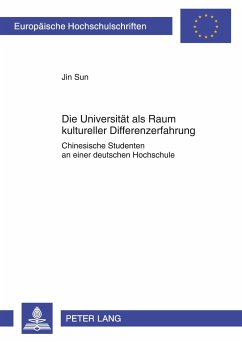 Europäische Hochschulschriften

Jin Sun

Die Universität als Raum kultureller Differenzerfahrung

Chinesische Studenten an einer deutschen Hochschule

PETER LANG